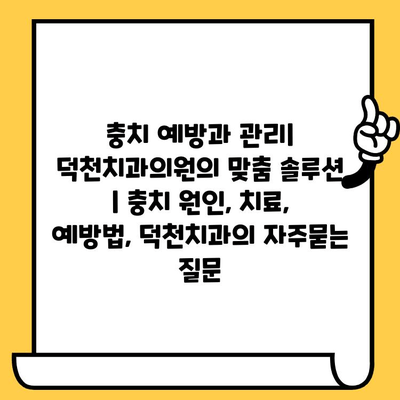 충치 예방과 관리| 덕천치과의원의 맞춤 솔루션 | 충치 원인, 치료, 예방법, 덕천치과의 자주묻는 질문